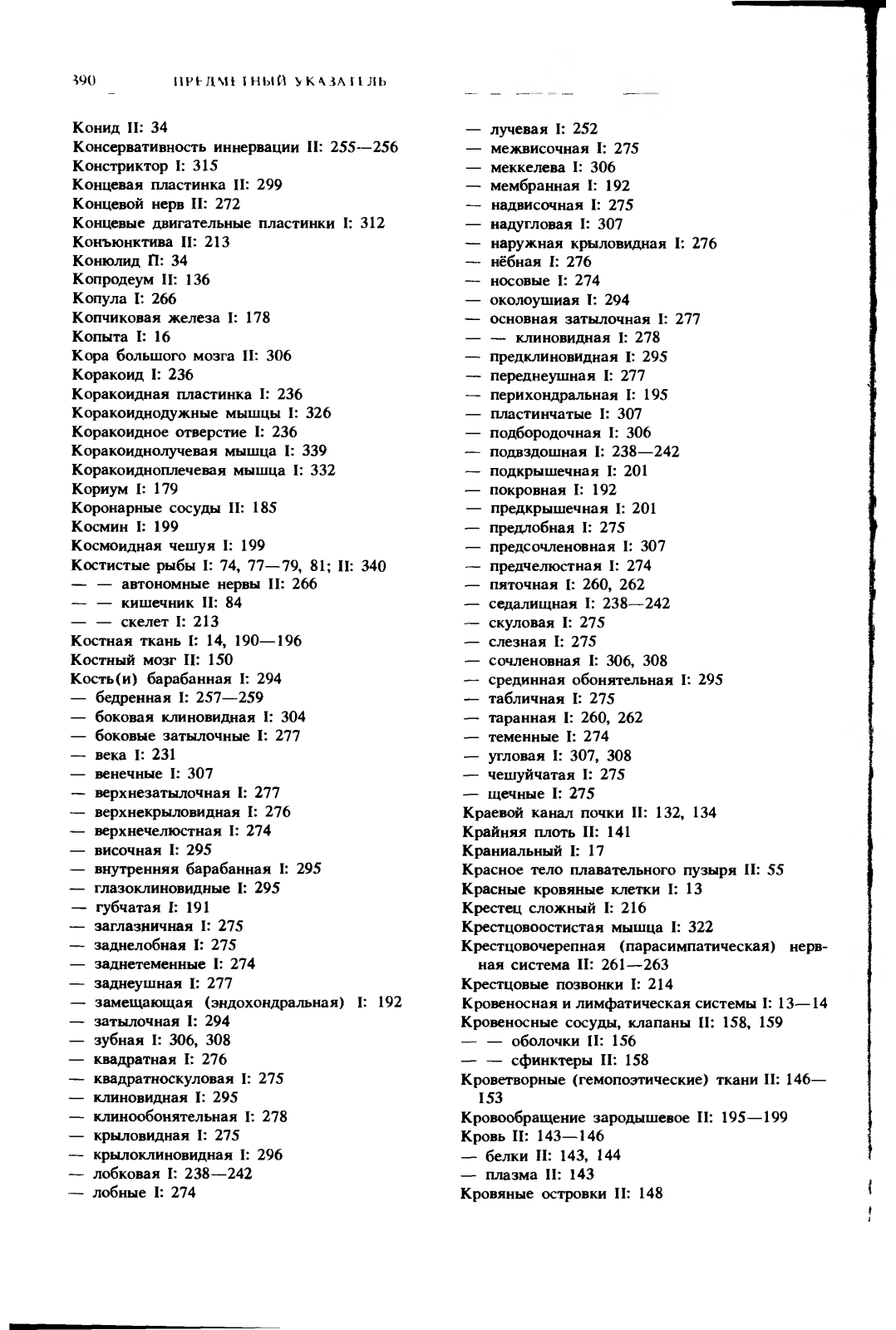 390 ПРЕДМЕТНЫЙ УКАЗАТЕЛЬ

Конид II: 34
Консервативность иннервации II: 255—256
Констриктор I: 315
Концевая пластинка II: 299
Концевой нерв II: 272
Концевые двигательные пластинки I: 312
Конъюнктива II: 213
Конюлид II: 34
Копродеум II: 136
Копула I: 266
Копчиковая железа I: 178
Копыта I: 16
Кора большого мозга II: 306
Коракоид I: 236
Коракоидная пластинка I: 236
Коракоиднодужные мышцы I: 326
Коракоидное отверстие I: 236
Коракоиднолучевая мышца I: 339
Коракоидноплечевая мышца I: 332
Кориум I: 179
Коронарные сосуды II: 185
Космин I: 199
Космоидная чешуя I: 199
Костистые рыбы I: 74, 77—79, 81; II: 340
— — автономные нервы II: 266
— — кишечник II: 84
— — скелет I: 213
Костная ткань I: 14, 190—196
Костный мозг II: 150
Кость(и) барабанная I: 294
— бедренная I: 257—259
— боковая клиновидная I: 304
— боковые затылочные I: 277
— века I: 231
— венечные I: 307
— верхнезатылочная I: 277
— верхнекрыловидная I: 276
— верхнечелюстная I: 274
— височная I: 295
— внутренняя барабанная I: 295
— глазоклиновидные I: 295
— губчатая I: 191
— заглазничная I: 275
— заднелобная I: 275
— заднетеменные I: 274
— заднеушная I: 277
— замещающая (эндохондральная) I: 192
— затылочная I: 294
— зубная I: 306, 308
— квадратная I: 276
— квадратноскуловая I: 275
— клиновидная I: 295
— клинообонятельная I: 278
— крыловидная I: 275
— крылоклиновидная I: 296
— лобковая I: 238—242
— лобные I: 274

— лучевая I: 252
— межвисочная I: 275
— меккелева I: 306
— мембранная I: 192
— надвисочная I: 275
— надугловая I: 307
— наружная крыловидная I: 276
— нёбная I: 276
— носовые I: 274
— околоушная I: 294
— основная затылочная I: 277
— — клиновидная I: 278
— предклиновидная I: 295
— переднеушная I: 277
— перихондральная I: 195
— пластинчатые I: 307
— подбородочная I: 306
— подвздошная I: 238—242
— подкрышечная I: 201
— покровная I: 192
— предкрышечная I: 201
— предлобная I: 275
— предсочленовная I: 307
— предчелюстная I: 274
— пяточная I: 260, 262
— седалищная I: 238—242
— скуловая I: 275
— слезная I: 275
— сочленовная I: 306, 308
— срединная обонятельная I: 295
— табличная I: 275
— таранная I: 260, 262
— теменные I: 274
— угловая I: 307, 308
— чешуйчатая I: 275
— щечные I: 275
Краевой канал почки II: 132, 134
Крайняя плоть II: 141
Краниальный I: 17
Красное тело плавательного пузыря II: 55
Красные кровяные клетки I: 13
Крестец сложный I: 216
Крестцовоостистая мышца I: 322
Крестцовочерепная (парасимпатическая) нервная система II: 261—263
Крестцовые позвонки I: 214
Кровеносная и лимфатическая системы I: 13—14
Кровеносные сосуды, клапаны II: 158, 159
— — оболочки II: 156
— — сфинктеры II: 158
Кроветворные (гемопоэтические) ткани II: 146—153
Кровообращение зародышевое II: 195—199
Кровь II: 143—146
— белки II: 143, 144
— плазма II: 143
Кровяные островки II: 148